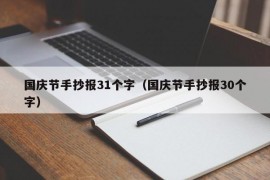 国庆节手抄报31个字（国庆节手抄报30个字）